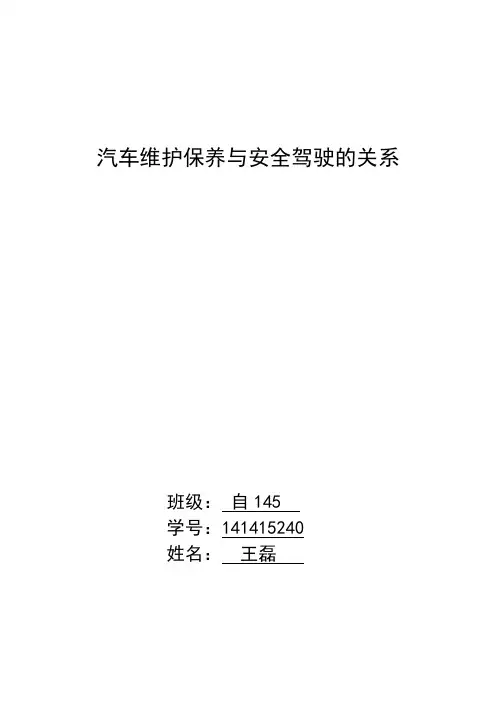 汽车维护保养与安全驾驶的关系

班级：自145
学号：141415240
姓名：王磊